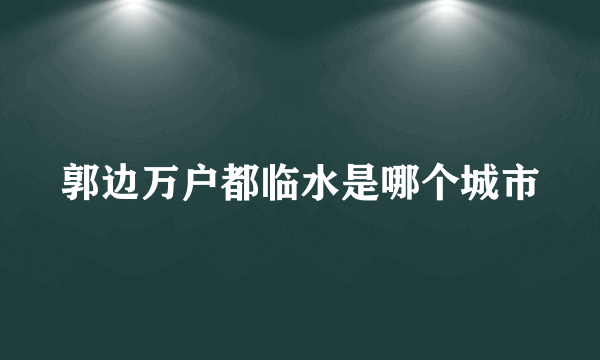 郭边万户都临水是哪个城市